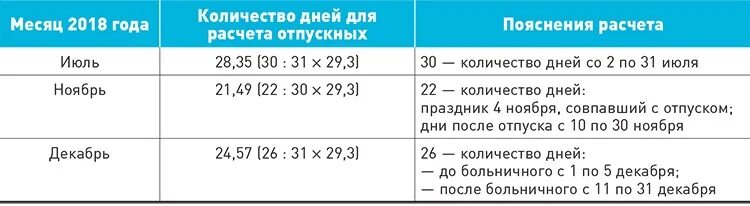 | Месяц 2018 года | Количество дней для расчета отпускных | Пояснения расчета |
|---|---|---|
| Июль | 28,35 (30 : 31 × 29,3) | 30 — количество дней со 2 по 31 июля |
| Ноябрь | 21,49 (22 : 30 × 29,3) | 22 — количество дней: праздник 4 ноября, совпавший с отпуском; дни после отпуска с 10 по 30 ноября |
| Декабрь | 24,57 (26 : 31 × 29,3) | 26 — количество дней: — до больничного с 1 по 5 декабря; — после больничного с 11 по 31 декабря |